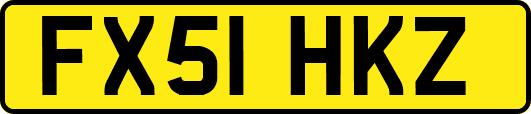 FX51 HKZ